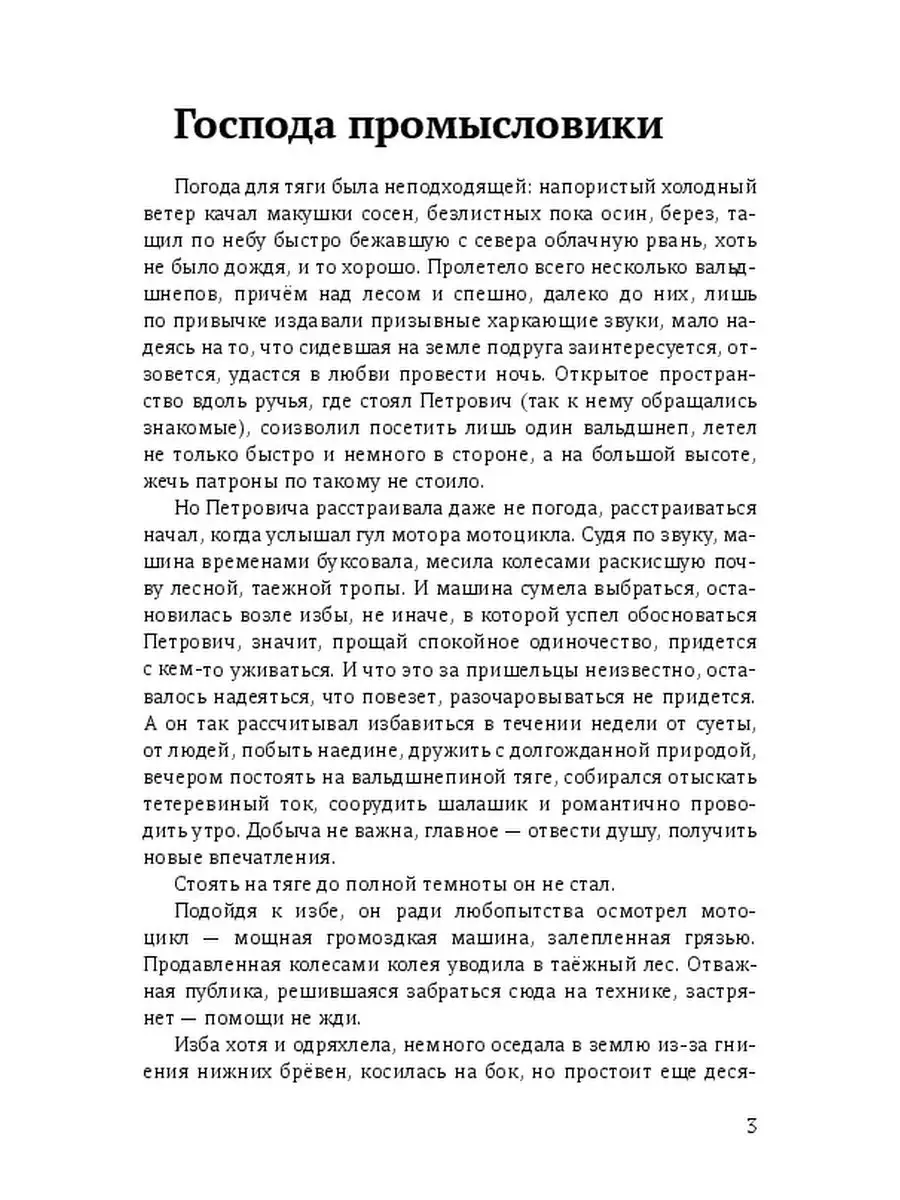 Господа промысловики

Погода для тяги была неподходящей: напористый холодный ветер качал макушки сосен, безлистных пока осин, берез, тащил по небу быстро бежавшую с севера облачную рвань, хоть не было дождя, и то хорошо. Пролетело всего несколько вальдшнепов, причём над лесом и спешно, далеко до них, лишь по привычке издавали призывные харкающие звуки, мало надеясь на то, что сидевшая на земле подруга заинтересуется, отзовется, удастся в любви провести ночь. Открытое пространство вдоль ручья, где стоял Петрович (так к нему обращались знакомые), соизволил посетить лишь один вальдшнеп, летел не только быстро и немного в стороне, а на большой высоте, жечь патроны по такому не стоило.

Но Петровича расстраивала даже не погода, расстраиваться начал, когда услышал гул мотора мотоцикла. Судя по звуку, машина временами буксовала, месила колесами раскисшую почву лесной, таежной тропы. И машина сумела выбраться, остановилась возле избы, не иначе, в которой успел обосноваться Петрович, значит, прощай спокойное одиночество, придется с кем-то уживаться. И что это за пришельцы неизвестно, оставалось надеяться, что повезет, разочаровываться не придется. А он так рассчитывал избавиться в течении недели от суеты, от людей, побыть наедине, дружить с долгожданной природой, вечером постоять на вальдшнепиной тяге, собирался отыскать тетеревиный ток, соорудить шалашик и романтично проводить утро. Добыча не важна, главное — отвести душу, получить новые впечатления.

Стоять на тяге до полной темноты он не стал.

Подойдя к избе, он ради любопытства осмотрел мотоцикл — мощная громоздкая машина, залепленная грязью. Продавленная колесами колея уводила в таёжный лес. Отважная публика, решившаяся забраться сюда на технике, застрянет — помощи не жди.

Изба хотя и одряхлела, немного оседала в землю из-за гниения нижних брёвен, косилась на бок, но простоит еще деся-

3